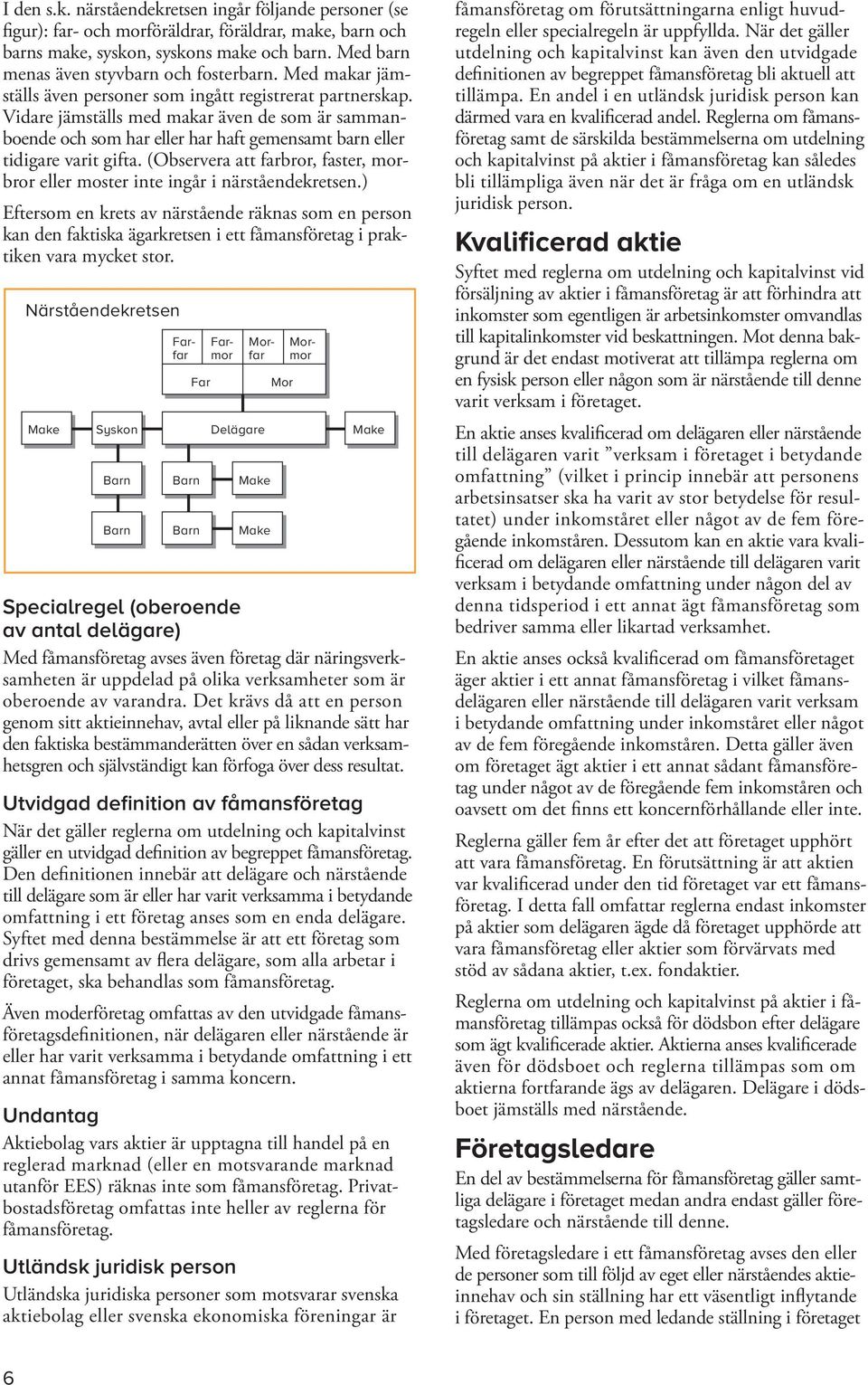 I den s.k. närståendekretsen ingår följande personer (se figur): far- och morföräldrar, föräldrar, make, barn och barns make, syskon, syskons make och barn. Med barn menas även styvbarn och fosterbarn. Med makar jämställs även personer som ingått registrerat partnerskap. Vidare jämställs med makar även de som är sammanboende och som har eller har haft gemensamt barn eller tidigare varit gifta. (Observera att farbror, faster, morbror eller moster inte ingår i närståendekretsen.)

Eftersom en krets av närstående räknas som en person kan den faktiska ägarkretsen i ett fåmansföretag i praktiken vara mycket stor.

Närståendekretsen

Farfar Farmor Morfar Mormor

Far Mor

Make Syskon Delägare Make

Barn Barn Make

Barn Barn Make

Specialregel (oberoende av antal delägare)

Med fåmansföretag avses även företag där näringsverksamheten är uppdelad på olika verksamheter som är oberoende av varandra. Det krävs då att en person genom sitt aktieinnehav, avtal eller på liknande sätt har den faktiska bestämmanderätten över en sådan verksamhetsgren och självständigt kan förfoga över dess resultat.

Utvidgad definition av fåmansföretag

När det gäller reglerna om utdelning och kapitalvinst gäller en utvidgad definition av begreppet fåmansföretag. Den definitionen innebär att delägare och närstående till delägare som är eller har varit verksamma i betydande omfattning i ett företag anses som en enda delägare. Syftet med denna bestämmelse är att ett företag som drivs gemensamt av flera delägare, som alla arbetar i företaget, ska behandlas som fåmansföretag.

Även moderföretag omfattas av den utvidgade fåmansföretagsdefinitionen, när delägaren eller närstående är eller har varit verksamma i betydande omfattning i ett annat fåmansföretag i samma koncern.

Undantag

Aktiebolag vars aktier är upptagna till handel på en reglerad marknad (eller en motsvarande marknad utanför EES) räknas inte som fåmansföretag. Privatbostadsföretag omfattas inte heller av reglerna för fåmansföretag.

Utländsk juridisk person

Utländska juridiska personer som motsvarar svenska aktiebolag eller svenska ekonomiska föreningar är fåmansföretag om förutsättningarna enligt huvudregeln eller specialregeln är uppfyllda. När det gäller utdelning och kapitalvinst kan även den utvidgade definitionen av begreppet fåmansföretag bli aktuell att tillämpa. En andel i en utländsk juridisk person kan därmed vara en kvalificerad andel. Reglerna om fåmansföretag samt de särskilda bestämmelserna om utdelning och kapitalvinst på aktier i fåmansföretag kan således bli tillämpliga även när det är fråga om en utländsk juridisk person.

Kvalificerad aktie

Syftet med reglerna om utdelning och kapitalvinst vid försäljning av aktier i fåmansföretag är att förhindra att inkomster som egentligen är arbetsinkomster omvandlas till kapitalinkomster vid beskattningen. Mot denna bakgrund är det endast motiverat att tillämpa reglerna om en fysisk person eller någon som är närstående till denne varit verksam i företaget.

En aktie anses kvalificerad om delägaren eller närstående till delägaren varit ”verksam i företaget i betydande omfattning” (vilket i princip innebär att personens arbetsinsatser ska ha varit av stor betydelse för resultatet) under inkomståret eller något av de fem föregående inkomståren. Dessutom kan en aktie vara kvalificerad om delägaren eller närstående till delägaren varit verksam i betydande omfattning under någon del av denna tidsperiod i ett annat ägt fåmansföretag som bedriver samma eller likartad verksamhet.

En aktie anses också kvalificerad om fåmansföretaget äger aktier i ett annat fåmansföretag i vilket fåmansdelägaren eller närstående till delägaren varit verksam i betydande omfattning under inkomståret eller något av de fem föregående inkomståren. Detta gäller även om företaget ägt aktier i ett annat sådant fåmansföretag under något av de föregående fem inkomståren och oavsett om det finns ett koncernförhållande eller inte.

Reglerna gäller fem år efter det att företaget upphört att vara fåmansföretag. En förutsättning är att aktien var kvalificerad under den tid företaget var ett fåmansföretag. I detta fall omfattar reglerna endast inkomster på aktier som delägaren ägde då företaget upphörde att vara fåmansföretag eller aktier som förvärvats med stöd av sådana aktier, t.ex. fondaktier.

Reglerna om utdelning och kapitalvinst på aktier i fåmansföretag tillämpas också för dödsbon efter delägare som ägt kvalificerade aktier. Aktierna anses kvalificerade även för dödsboet och reglerna tillämpas som om aktierna fortfarande ägs av delägaren. Delägare i dödsboet jämställs med närstående.

Företagsledare

En del av bestämmelserna för fåmansföretag gäller samtliga delägare i företaget medan andra endast gäller företagsledare och närstående till denne.

Med företagsledare i ett fåmansföretag avses den eller de personer som till följd av eget eller närståendes aktieinnehav och sin ställning har ett väsentligt inflytande i företaget. En person med ledande ställning i företaget

6